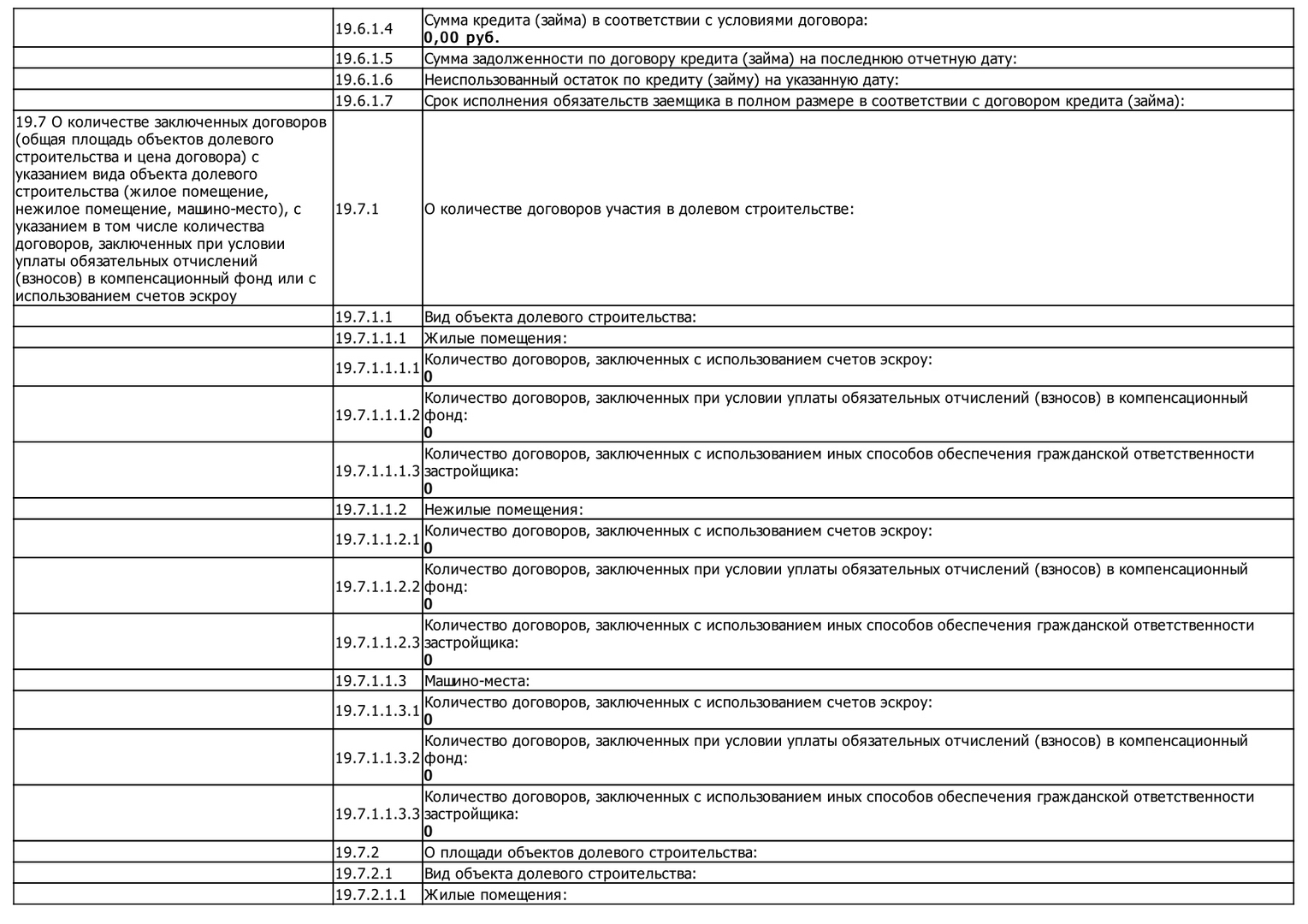 |  |  |  |
|---|---|---|
|  | 19.6.1.4 | Сумма кредита (займа) в соответствии с условиями договора: **0,00 руб.** |
|  | 19.6.1.5 | Сумма задолженности по договору кредита (займа) на последнюю отчетную дату: |
|  | 19.6.1.6 | Неиспользованный остаток по кредиту (займу) на указанную дату: |
|  | 19.6.1.7 | Срок исполнения обязательств заемщика в полном размере в соответствии с договором кредита (займа): |
| 19.7 О количестве заключенных договоров (общая площадь объектов долевого строительства и цена договора) с указанием вида объекта долевого строительства (жилое помещение, нежилое помещение, машино-место), с указанием в том числе количества договоров, заключенных при условии уплаты обязательных отчислений (взносов) в компенсационный фонд или с использованием счетов эскроу | 19.7.1 | О количестве договоров участия в долевом строительстве: |
|  | 19.7.1.1 | Вид объекта долевого строительства: |
|  | 19.7.1.1.1 | Жилые помещения: |
|  | 19.7.1.1.1.1 | Количество договоров, заключенных с использованием счетов эскроу: **0** |
|  | 19.7.1.1.1.2 | Количество договоров, заключенных при условии уплаты обязательных отчислений (взносов) в компенсационный фонд: **0** |
|  | 19.7.1.1.1.3 | Количество договоров, заключенных с использованием иных способов обеспечения гражданской ответственности застройщика: **0** |
|  | 19.7.1.1.2 | Нежилые помещения: |
|  | 19.7.1.1.2.1 | Количество договоров, заключенных с использованием счетов эскроу: **0** |
|  | 19.7.1.1.2.2 | Количество договоров, заключенных при условии уплаты обязательных отчислений (взносов) в компенсационный фонд: **0** |
|  | 19.7.1.1.2.3 | Количество договоров, заключенных с использованием иных способов обеспечения гражданской ответственности застройщика: **0** |
|  | 19.7.1.1.3 | Машино-места: |
|  | 19.7.1.1.3.1 | Количество договоров, заключенных с использованием счетов эскроу: **0** |
|  | 19.7.1.1.3.2 | Количество договоров, заключенных при условии уплаты обязательных отчислений (взносов) в компенсационный фонд: **0** |
|  | 19.7.1.1.3.3 | Количество договоров, заключенных с использованием иных способов обеспечения гражданской ответственности застройщика: **0** |
|  | 19.7.2 | О площади объектов долевого строительства: |
|  | 19.7.2.1 | Вид объекта долевого строительства: |
|  | 19.7.2.1.1 | Жилые помещения: |